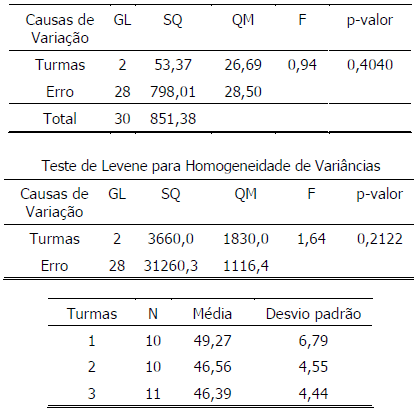 | Causas de Variação | GL | SQ | QM | F | p-valor |
|---|---|---|---|---|---|
| Turmas | 2 | 53,37 | 26,69 | 0,94 | 0,4040 |
| Erro | 28 | 798,01 | 28,50 | | |
| Total | 30 | 851,38 | | | |

Teste de Levene para Homogeneidade de Variâncias

| Causas de Variação | GL | SQ | QM | F | p-valor |
|---|---|---|---|---|---|
| Turmas | 2 | 3660,0 | 1830,0 | 1,64 | 0,2122 |
| Erro | 28 | 31260,3 | 1116,4 | | |

| Turmas | N | Média | Desvio padrão |
|---|---|---|---|
| 1 | 10 | 49,27 | 6,79 |
| 2 | 10 | 46,56 | 4,55 |
| 3 | 11 | 46,39 | 4,44 |